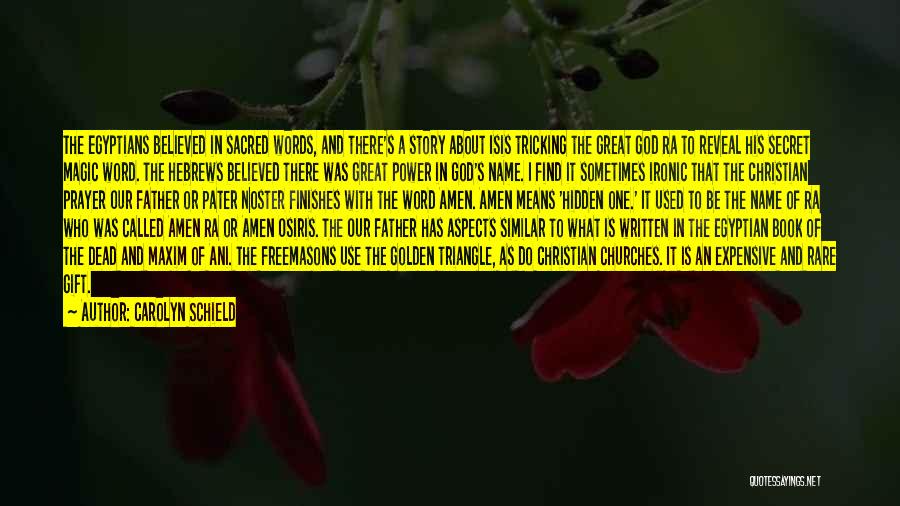 THE EGYPTIANS BELIEVED IN SACRED WORDS, AND THERE'S A STORY ABOUT ISIS TRICKING THE GREAT GOD RA TO REVEAL HIS SECRET MAGIC WORD. THE HEBREWS BELIEVED THERE WAS GREAT POWER IN GOD'S NAME. I FIND IT SOMETIMES IRONIC THAT THE CHRISTIAN PRAYER OUR FATHER OR PATER NOSTER FINISHES WITH THE WORD AMEN. AMEN MEANS 'HIDDEN ONE.' IT USED TO BE THE NAME OF RA WHO WAS CALLED AMEN RA OR AMEN OSIRIS. THE OUR FATHER HAS ASPECTS SIMILAR TO WHAT IS WRITTEN IN THE EGYPTIAN BOOK OF THE DEAD AND MAXIM OF ANI. THE FREEMASONS USE THE GOLDEN TRIANGLE, AS DO CHRISTIAN CHURCHES. IT IS AN EXPENSIVE AND RARE GIFT.

— AUTHOR: CAROLYN SCHIELD

QUOTESSAYINGS.NET